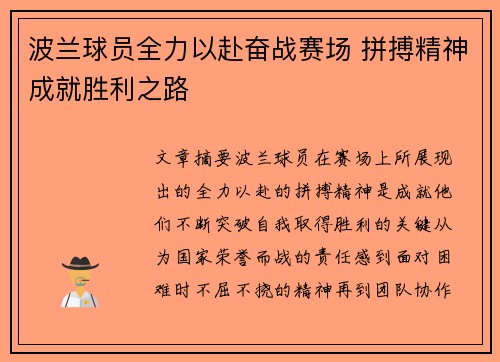 波兰球员全力以赴奋战赛场 拼搏精神成就胜利之路

文章摘要波兰球员在赛场上所展现出的全力以赴的拼搏精神是成就他们不断突破自我取得胜利的关键从为国家荣誉而战的责任感到面对困难时不屈不挠的精神再到团队协作